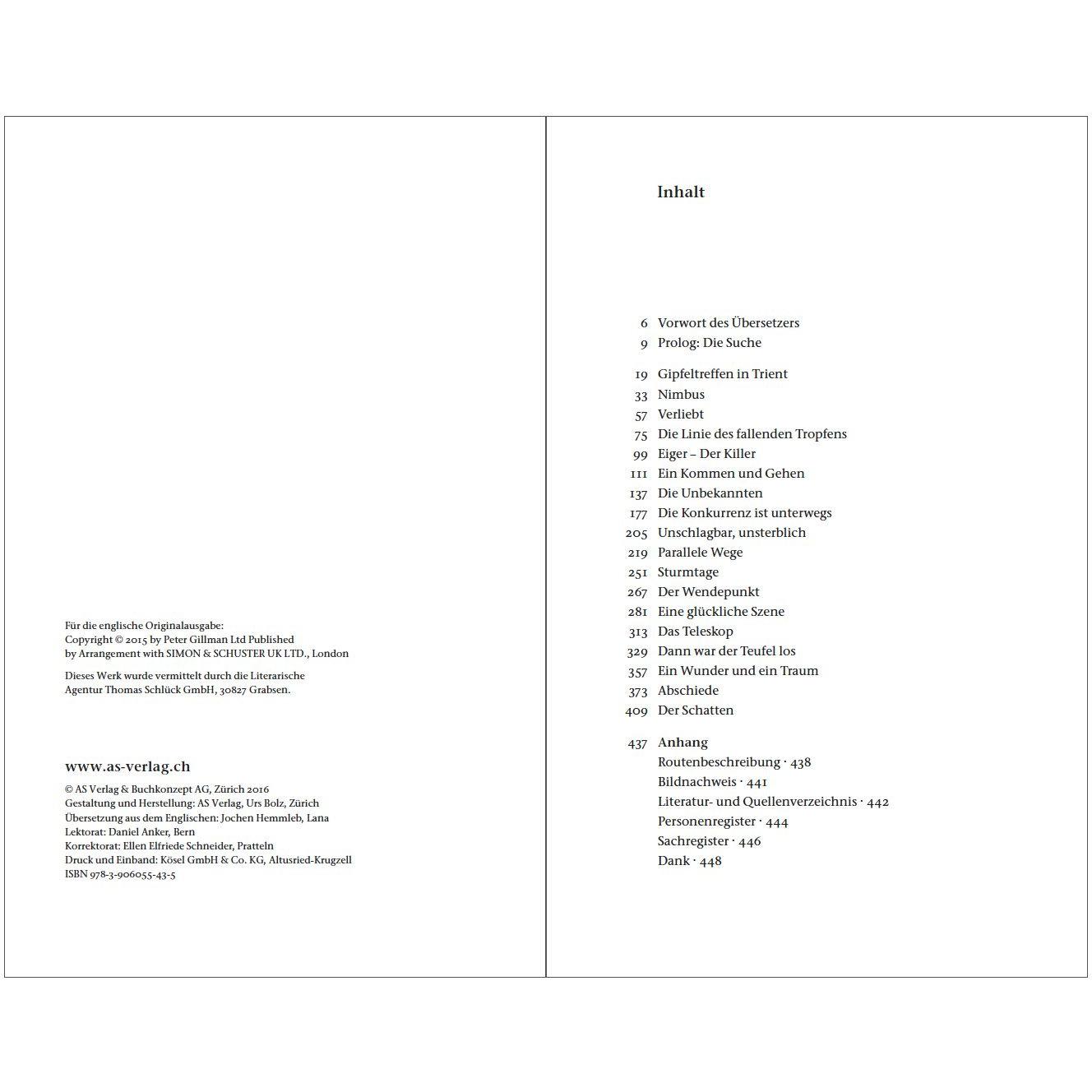 Für die englische Originalausgabe:
Copyright © 2015 by Peter Gillman Ltd Published by Arrangement with SIMON & SCHUSTER UK LTD., London

Dieses Werk wurde vermittelt durch die Literarische Agentur Thomas Schlück GmbH, 30827 Grabsen.

www.as-verlag.ch

© AS Verlag & Buchkonzept AG, Zürich 2016
Gestaltung und Herstellung: AS Verlag, Urs Bolz, Zürich
Übersetzung aus dem Englischen: Jochen Hemmleb, Lana
Lektorat: Daniel Anker, Bern
Korrektorat: Ellen Elfriede Schneider, Pratteln
Druck und Einband: Kösel GmbH & Co. KG, Altusried-Krugzell
ISBN 978-3-906055-43-5

Inhalt

6 Vorwort des Übersetzers
9 Prolog: Die Suche

19 Gipfeltreffen in Trient
33 Nimbus
57 Verliebt
75 Die Linie des fallenden Tropfens
99 Eiger – Der Killer
111 Ein Kommen und Gehen
137 Die Unbekannten
177 Die Konkurrenz ist unterwegs
205 Unschlagbar, unsterblich
219 Parallele Wege
251 Sturmtage
267 Der Wendepunkt
281 Eine glückliche Szene
313 Das Teleskop
329 Dann war der Teufel los
357 Ein Wunder und ein Traum
373 Abschiede
409 Der Schatten

437 Anhang
Routenbeschreibung · 438
Bildnachweis · 441
Literatur- und Quellenverzeichnis · 442
Personenregister · 444
Sachregister · 446
Dank · 448